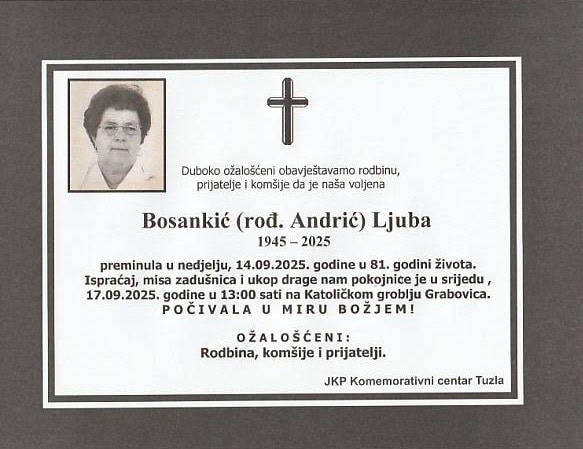 Duboko ožalošćeni obavještavamo rodbinu,
prijatelje i komšije da je naša voljena

Bosankić (rođ. Andrić) Ljuba
1945 – 2025

preminula u nedjelju, 14.09.2025. godine u 81. godini života. Ispraćaj, misa zadušnica i ukop drage nam pokojnice je u srijedu , 17.09.2025. godine u 13:00 sati na Katoličkom groblju Grabovica.

POČIVALA U MIRU BOŽJEM!

OŽALOŠĆENI:
Rodbina, komšije i prijatelji.

JKP Komemorativni centar Tuzla